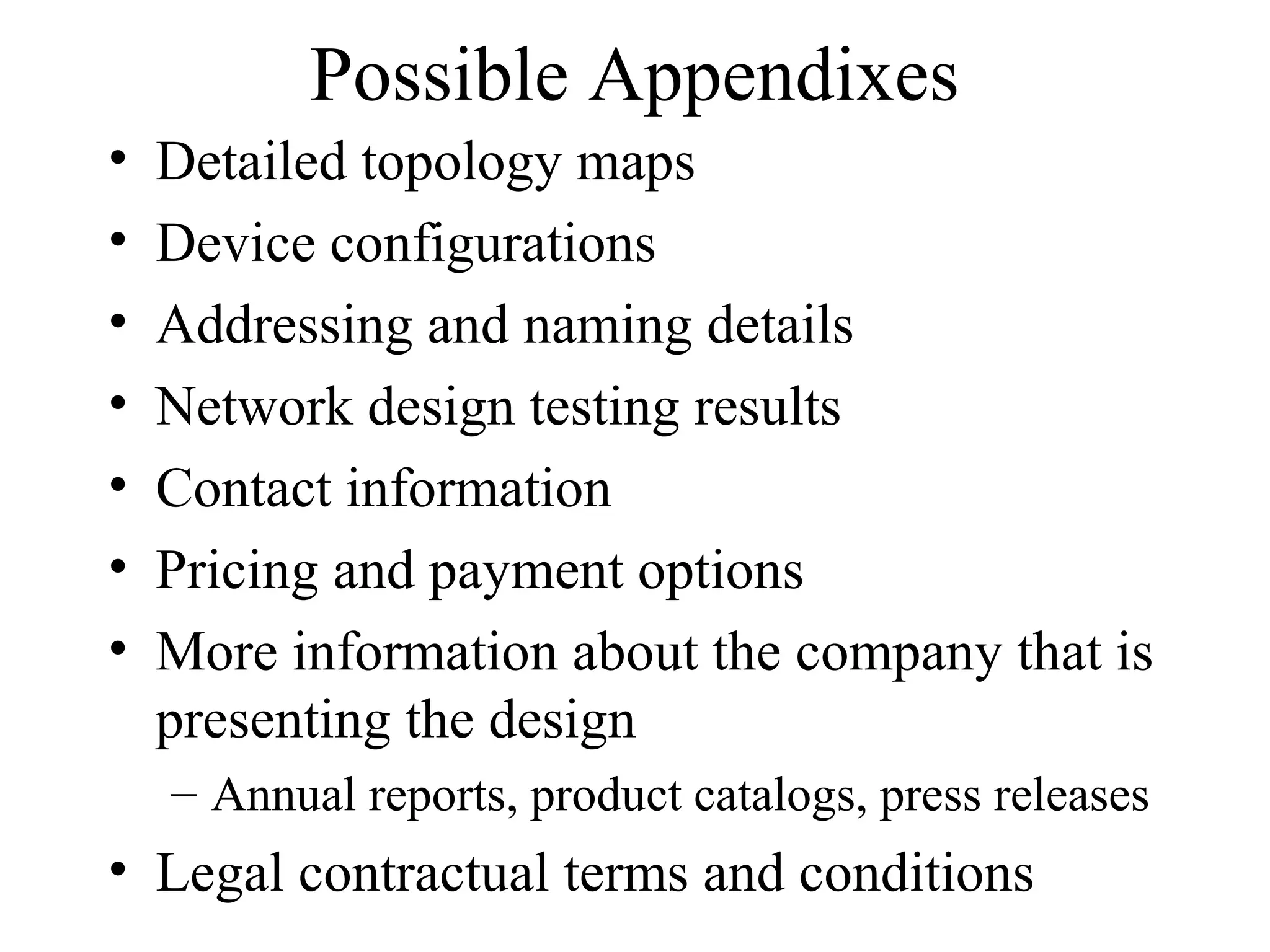 Possible Appendixes

• Detailed topology maps
• Device configurations
• Addressing and naming details
• Network design testing results
• Contact information
• Pricing and payment options
• More information about the company that is presenting the design
 – Annual reports, product catalogs, press releases
• Legal contractual terms and conditions